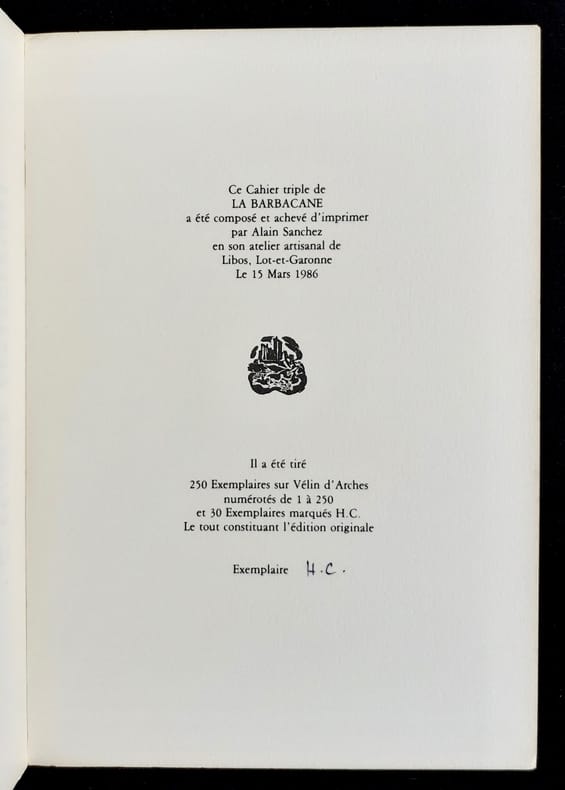 Ce Cahier triple de
LA BARBACANE
a été composé et achevé d'imprimer
par Alain Sanchez
en son atelier artisanal de
Libos, Lot-et-Garonne
Le 15 Mars 1986

Il a été tiré

250 Exemplaires sur Vélin d'Arches
numérotés de 1 à 250
et 30 Exemplaires marqués H.C.
Le tout constituant l'édition originale

Exemplaire H.C.